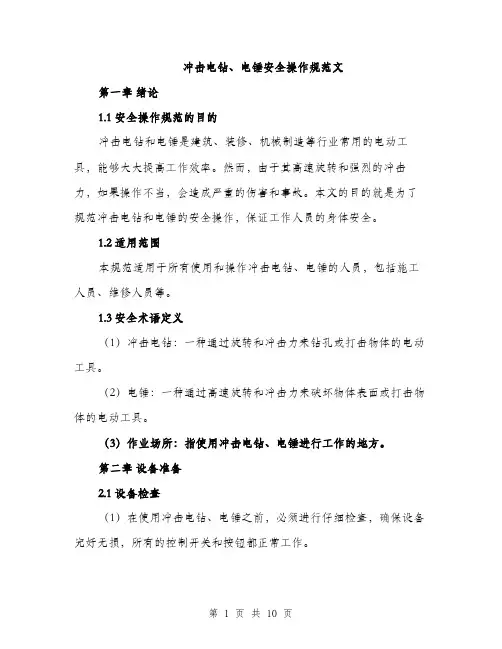 冲击电钻、电锤安全操作规范文

第一章 绪论

1.1 安全操作规范的目的

冲击电钻和电锤是建筑、装修、机械制造等行业常用的电动工具，能够大大提高工作效率。然而，由于其高速旋转和强烈的冲击力，如果操作不当，会造成严重的伤害和事故。本文的目的就是为了规范冲击电钻和电锤的安全操作，保证工作人员的身体安全。

1.2 适用范围

本规范适用于所有使用和操作冲击电钻、电锤的人员，包括施工人员、维修人员等。

1.3 安全术语定义

（1）冲击电钻：一种通过旋转和冲击力来钻孔或打击物体的电动工具。

（2）电锤：一种通过高速旋转和冲击力来破坏物体表面或打击物体的电动工具。

（3）作业场所：指使用冲击电钻、电锤进行工作的地方。

第二章 设备准备

2.1 设备检查

（1）在使用冲击电钻、电锤之前，必须进行仔细检查，确保设备完好无损，所有的控制开关和按钮都正常工作。

第 1 页 共 10 页